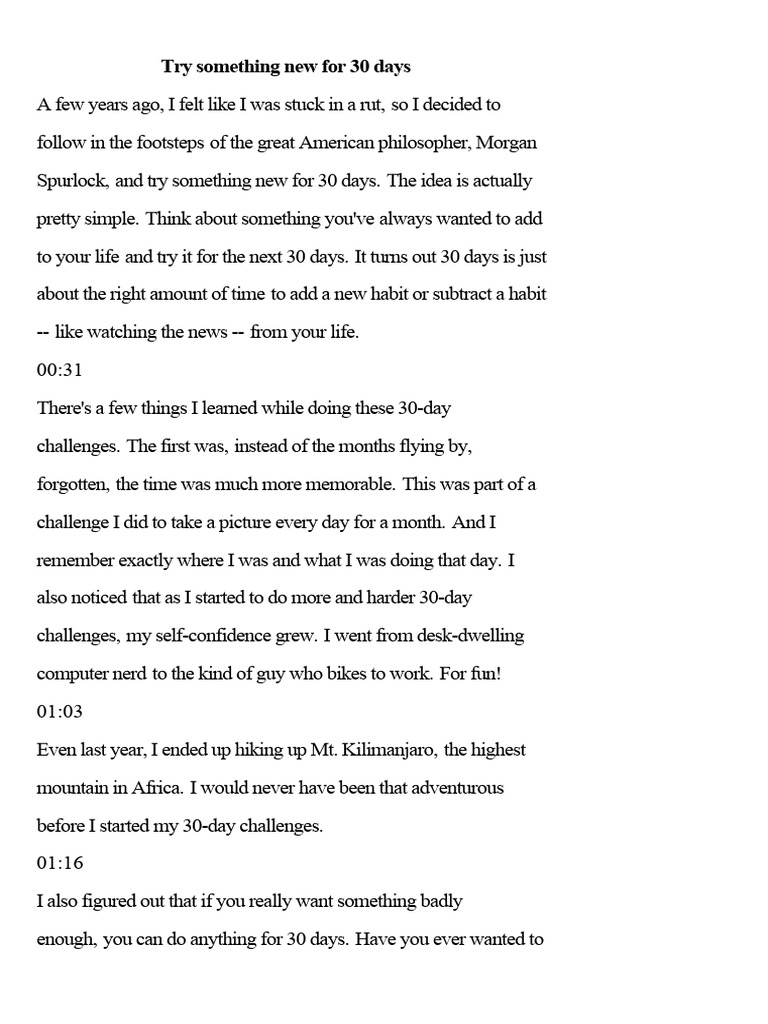 Try something new for 30 days

A few years ago, I felt like I was stuck in a rut, so I decided to follow in the footsteps of the great American philosopher, Morgan Spurlock, and try something new for 30 days. The idea is actually pretty simple. Think about something you've always wanted to add to your life and try it for the next 30 days. It turns out 30 days is just about the right amount of time to add a new habit or subtract a habit -- like watching the news -- from your life.

00:31

There's a few things I learned while doing these 30-day challenges. The first was, instead of the months flying by, forgotten, the time was much more memorable. This was part of a challenge I did to take a picture every day for a month. And I remember exactly where I was and what I was doing that day. I also noticed that as I started to do more and harder 30-day challenges, my self-confidence grew. I went from desk-dwelling computer nerd to the kind of guy who bikes to work. For fun!

01:03

Even last year, I ended up hiking up Mt. Kilimanjaro, the highest mountain in Africa. I would never have been that adventurous before I started my 30-day challenges.

01:16

I also figured out that if you really want something badly enough, you can do anything for 30 days. Have you ever wanted to